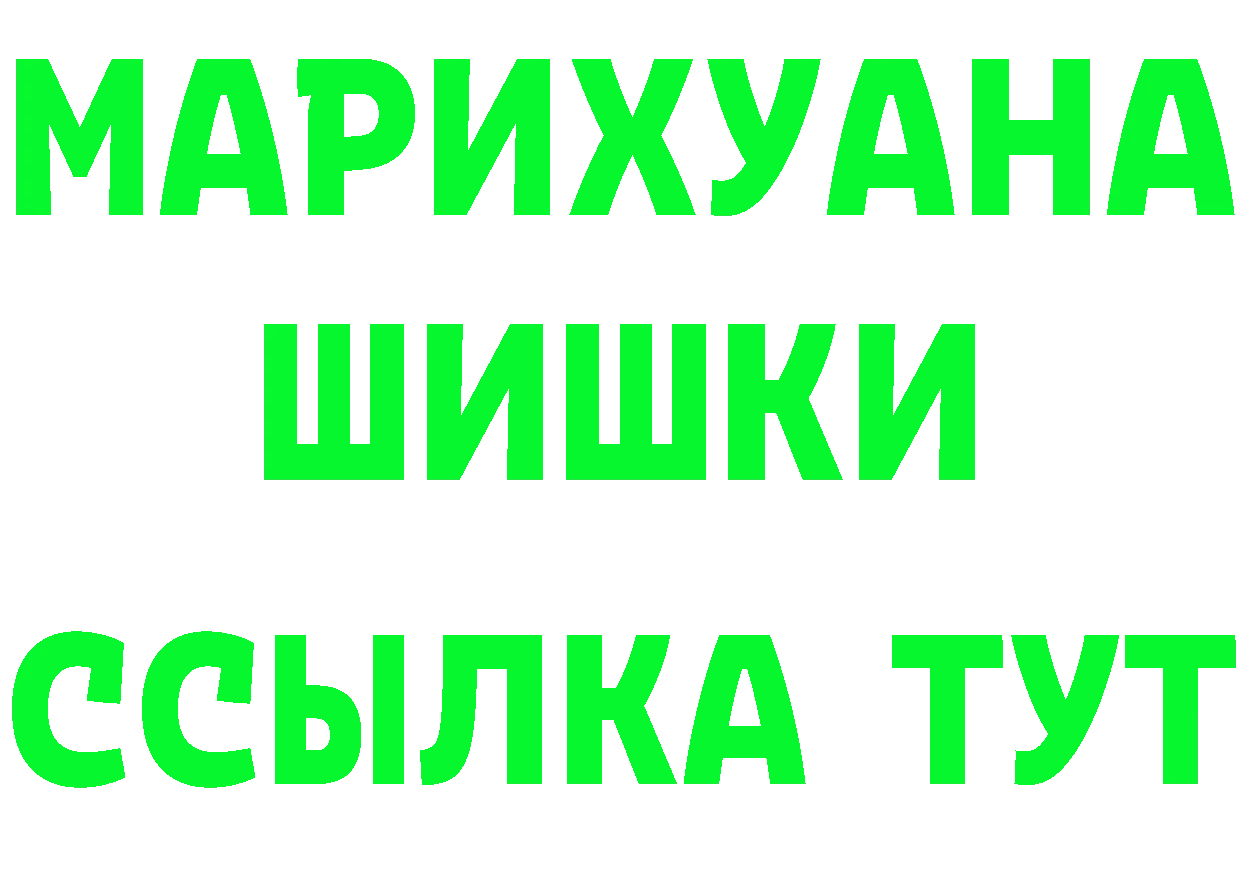 МАРИХУАНА
ШИШКИ
ССЫЛКА ТУТ